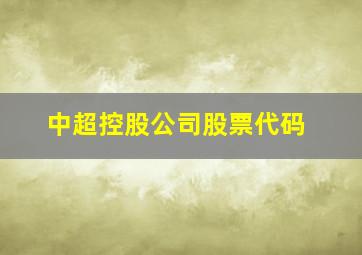 中超控股公司股票代码